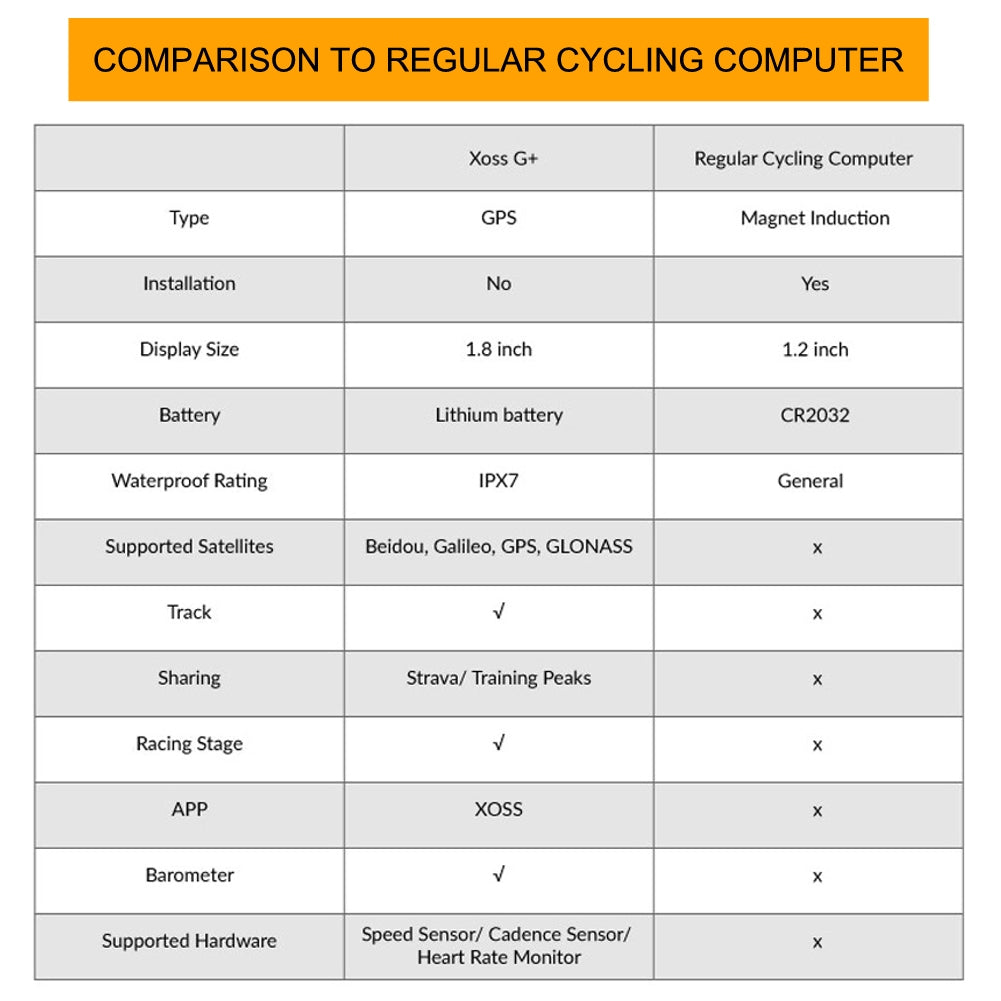 COMPARISON TO REGULAR CYCLING COMPUTER

| | Xoss G+ | Regular Cycling Computer |
|---|---|---|
| Type | GPS | Magnet Induction |
| Installation | No | Yes |
| Display Size | 1.8 inch | 1.2 inch |
| Battery | Lithium battery | CR2032 |
| Waterproof Rating | IPX7 | General |
| Supported Satellites | Beidou, Galileo, GPS, GLONASS | x |
| Track | √ | x |
| Sharing | Strava/ Training Peaks | x |
| Racing Stage | √ | x |
| APP | XOSS | x |
| Barometer | √ | x |
| Supported Hardware | Speed Sensor/ Cadence Sensor/ Heart Rate Monitor | x |